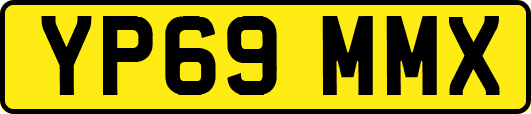 YP69 MMX